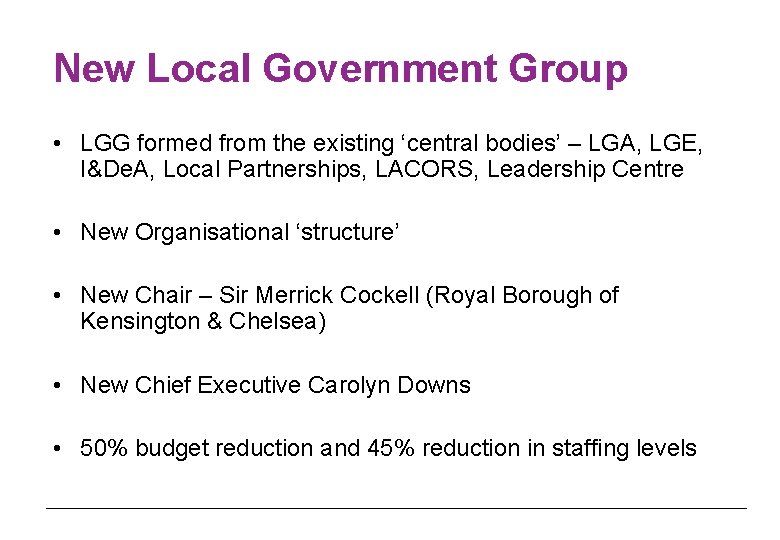 New Local Government Group

• LGG formed from the existing ‘central bodies’ – LGA, LGE, I&DeA, Local Partnerships, LACORS, Leadership Centre

• New Organisational ‘structure’

• New Chair – Sir Merrick Cockell (Royal Borough of Kensington & Chelsea)

• New Chief Executive Carolyn Downs

• 50% budget reduction and 45% reduction in staffing levels